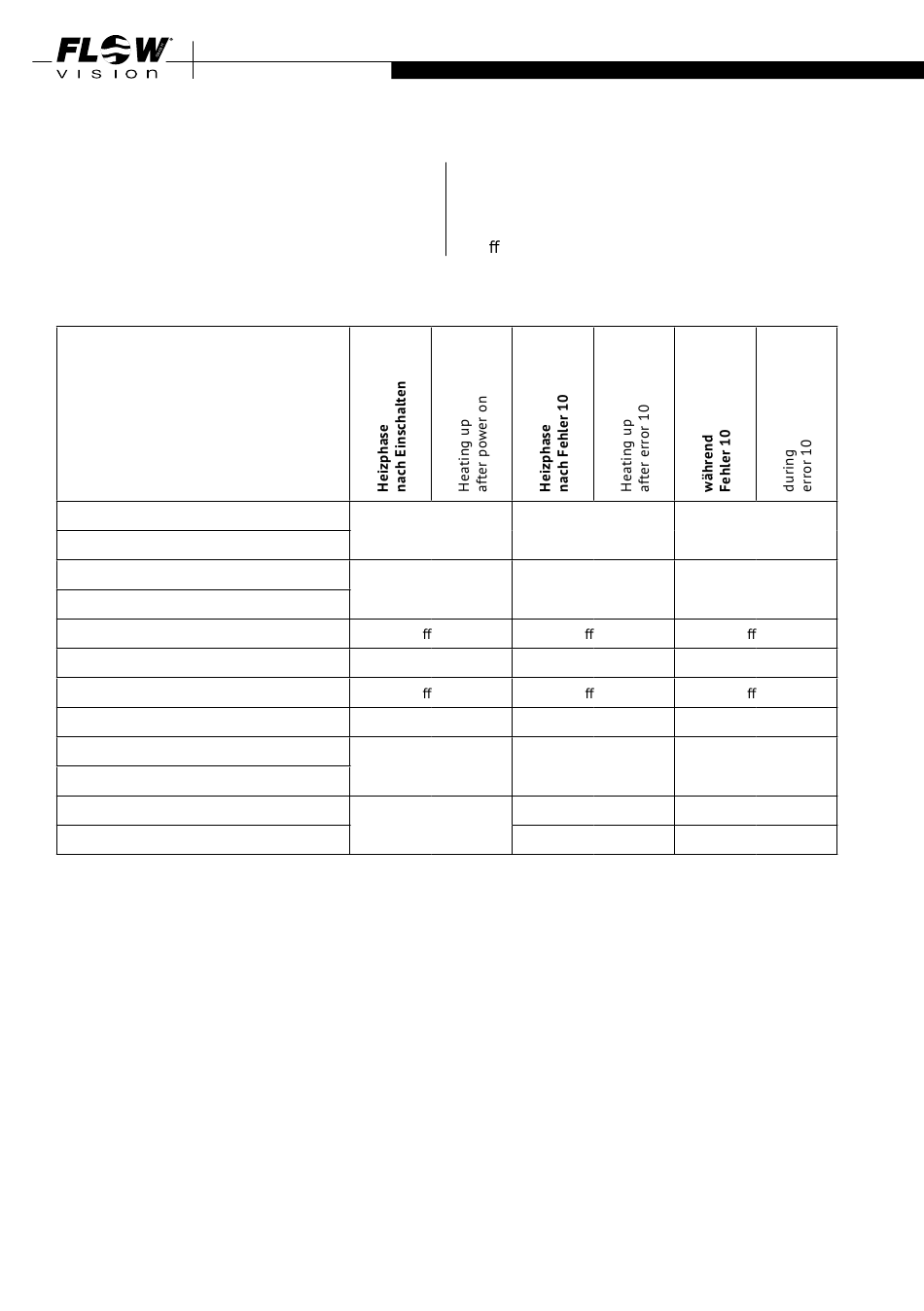 FLOW VISION

ff

| | Heizphase nach Einschalten | Heating up after power on | Heizphase nach Fehler 10 | Heating up after error 10 | während Fehler 10 | during error 10 |
|---|---|---|---|---|---|---|
| | | | | | | |
| | | | | | | |
| | | | | | | |
| | | | | | | |
| | ff | | ff | | ff | |
| | | | | | | |
| | ff | | ff | | ff | |
| | | | | | | |
| | | | | | | |
| | | | | | | |
| | | | | | | |
| | | | | | | |